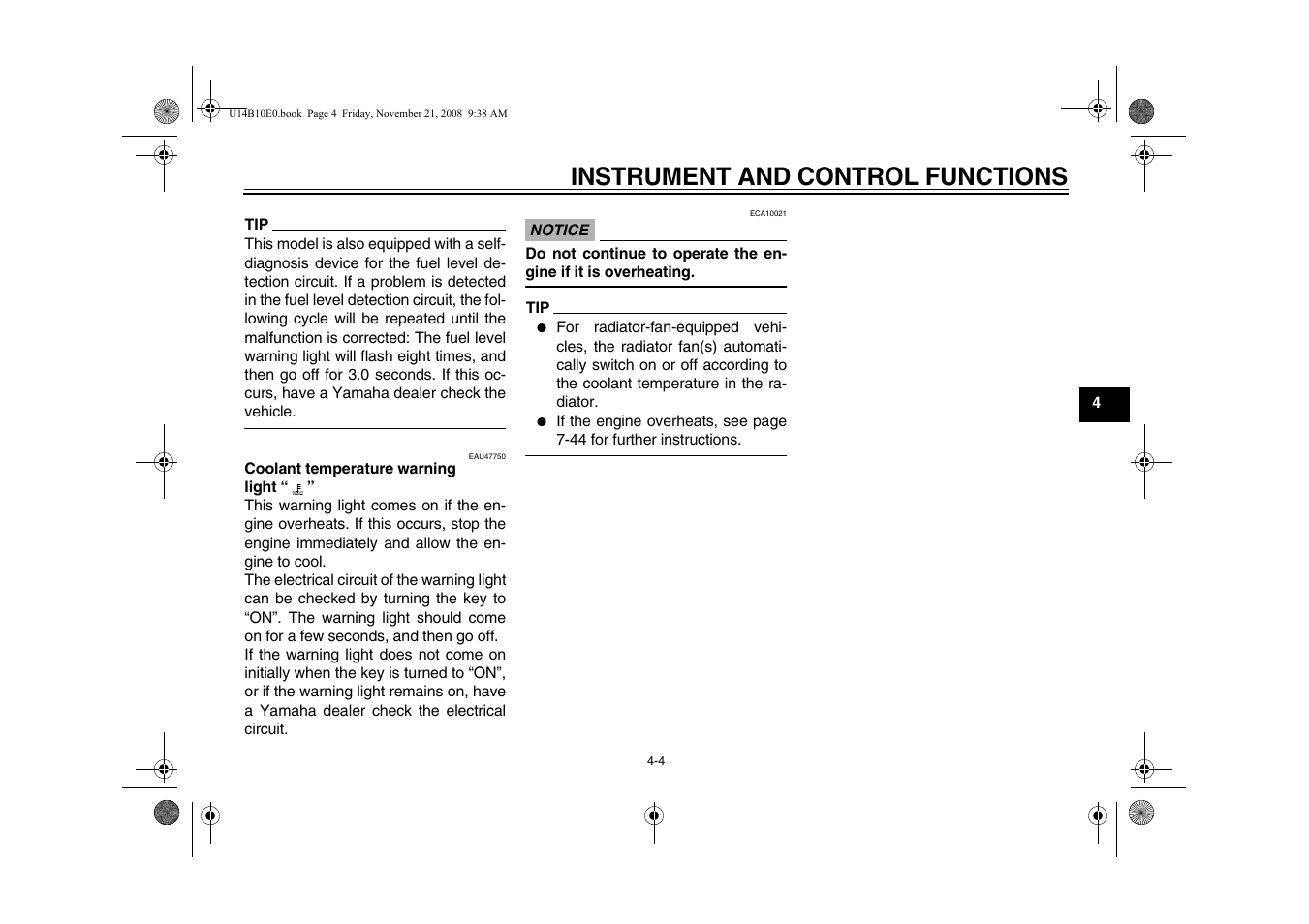 U14B10E0.book Page 4 Friday, November 21, 2008 9:38 AM

INSTRUMENT AND CONTROL FUNCTIONS

TIP

This model is also equipped with a self-diagnosis device for the fuel level detection circuit. If a problem is detected in the fuel level detection circuit, the following cycle will be repeated until the malfunction is corrected: The fuel level warning light will flash eight times, and then go off for 3.0 seconds. If this occurs, have a Yamaha dealer check the vehicle.

EAU47750

Coolant temperature warning light “ ”

This warning light comes on if the engine overheats. If this occurs, stop the engine immediately and allow the engine to cool.

The electrical circuit of the warning light can be checked by turning the key to “ON”. The warning light should come on for a few seconds, and then go off.

If the warning light does not come on initially when the key is turned to “ON”, or if the warning light remains on, have a Yamaha dealer check the electrical circuit.

ECA10021

NOTICE

Do not continue to operate the engine if it is overheating.

TIP

● For radiator-fan-equipped vehicles, the radiator fan(s) automatically switch on or off according to the coolant temperature in the radiator.

● If the engine overheats, see page 7-44 for further instructions.

4

4-4